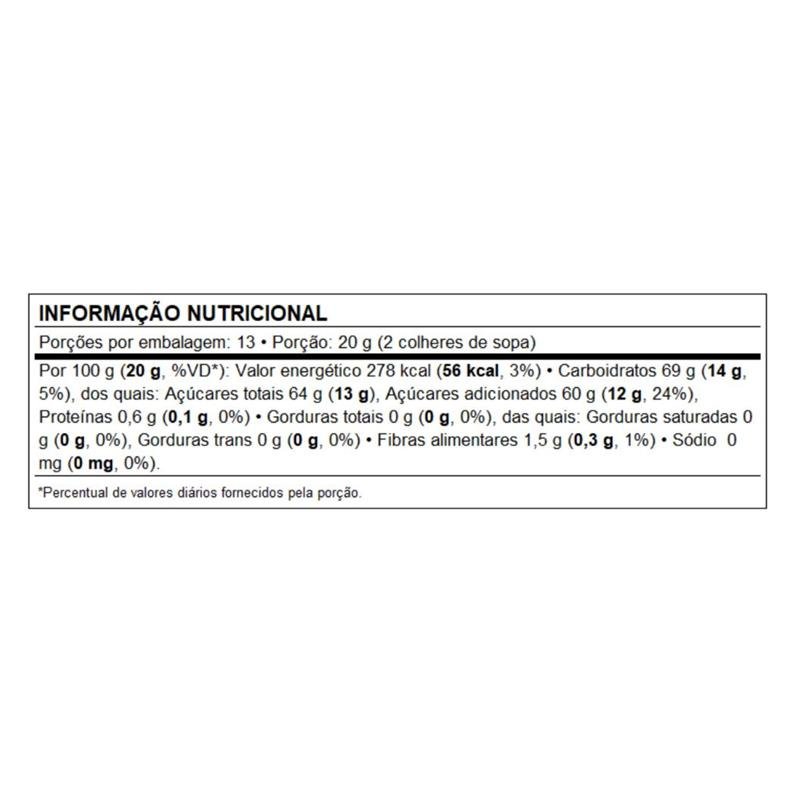 INFORMAÇÃO NUTRICIONAL

Porções por embalagem: 13 • Porção: 20 g (2 colheres de sopa)

Por 100 g (20 g, %VD*): Valor energético 278 kcal (56 kcal, 3%) • Carboidratos 69 g (14 g, 5%), dos quais: Açúcares totais 64 g (13 g), Açúcares adicionados 60 g (12 g, 24%), Proteínas 0,6 g (0,1 g, 0%) • Gorduras totais 0 g (0 g, 0%), das quais: Gorduras saturadas 0 g (0 g, 0%), Gorduras trans 0 g (0 g, 0%) • Fibras alimentares 1,5 g (0,3 g, 1%) • Sódio 0 mg (0 mg, 0%).

*Percentual de valores diários fornecidos pela porção.